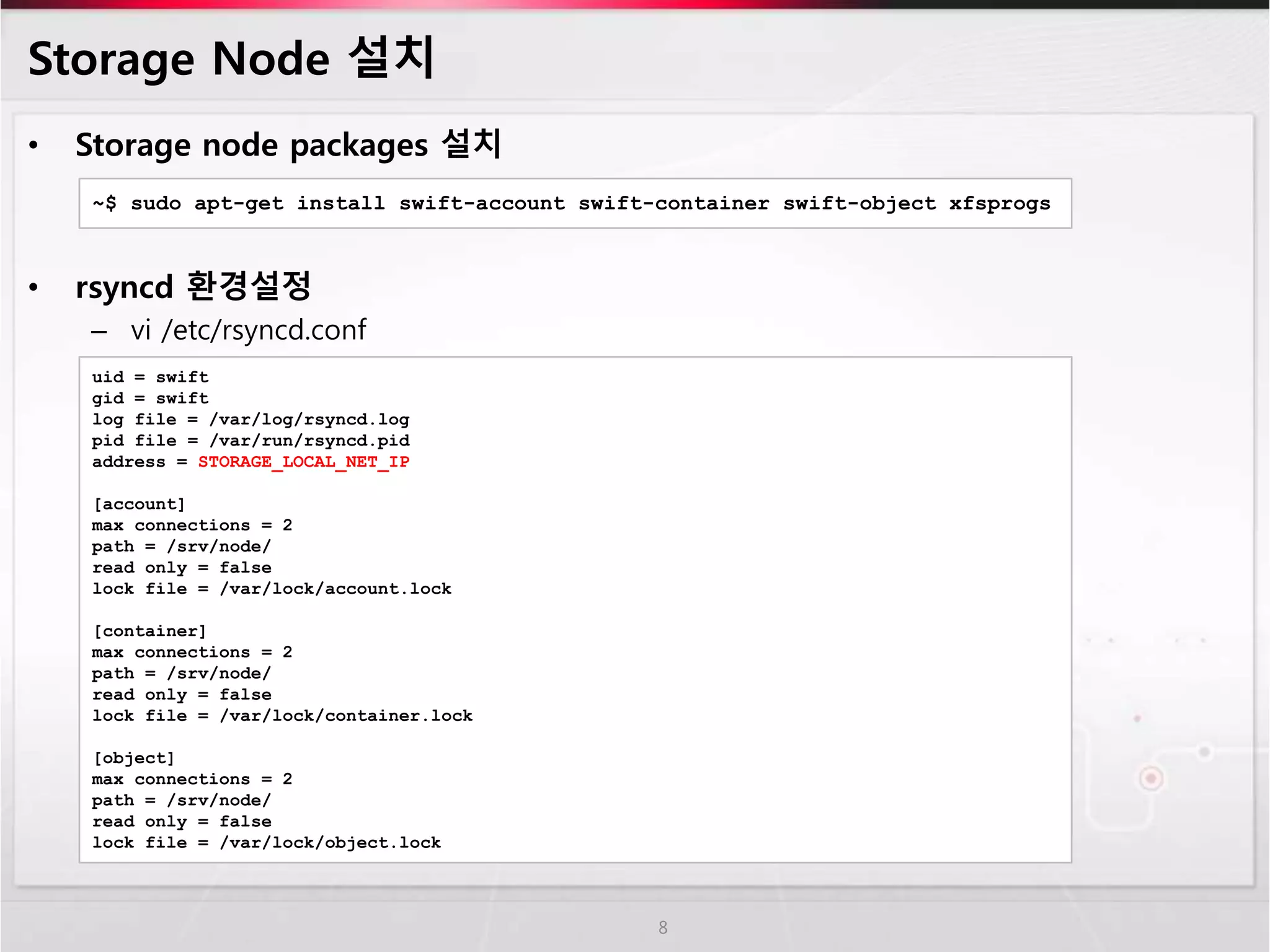 Storage Node 설치

• Storage node packages 설치

~$ sudo apt-get install swift-account swift-container swift-object xfsprogs

• rsyncd 환경설정

– vi /etc/rsyncd.conf

uid = swift
gid = swift
log file = /var/log/rsyncd.log
pid file = /var/run/rsyncd.pid
address = STORAGE_LOCAL_NET_IP

[account]
max connections = 2
path = /srv/node/
read only = false
lock file = /var/lock/account.lock

[container]
max connections = 2
path = /srv/node/
read only = false
lock file = /var/lock/container.lock

[object]
max connections = 2
path = /srv/node/
read only = false
lock file = /var/lock/object.lock

8